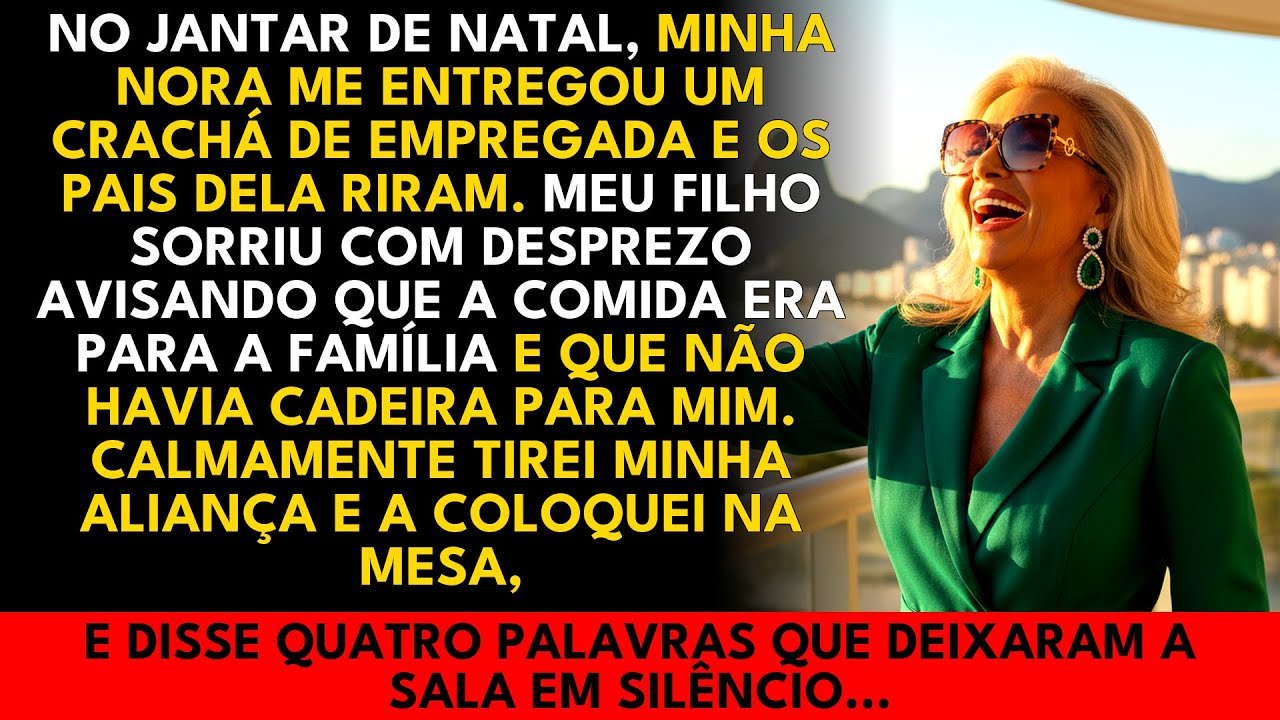 NO JANTAR DE NATAL, MINHA NORA ME ENTREGOU UM CRACHÁ DE EMPREGADA E OS PAIS DELA RIRAM. MEU FILHO SORRIU COM DESPREZO AVISANDO QUE A COMIDA ERA PARA A FAMÍLIA E QUE NÃO HAVIA CADEIRA PARA MIM. CALMAMENTE TIREI MINHA ALIANÇA E A COLOQUEI NA MESA,

E DISSE QUATRO PALAVRAS QUE DEIXARAM A SALA EM SILÊNCIO...